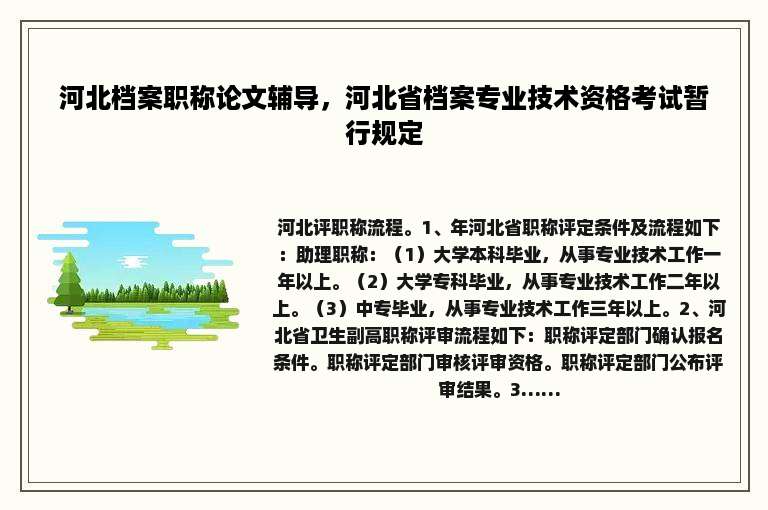 河北档案职称论文辅导，河北省档案专业技术资格考试暂行规定

河北评职称流程。1、年河北省职称评定条件及流程如下：助理职称：（1）大学本科毕业，从事专业技术工作一年以上。（2）大学专科毕业，从事专业技术工作二年以上。（3）中专毕业，从事专业技术工作三年以上。2、河北省卫生副高职称评审流程如下：职称评定部门确认报名条件。职称评定部门审核评审资格。职称评定部门公布评审结果。3......